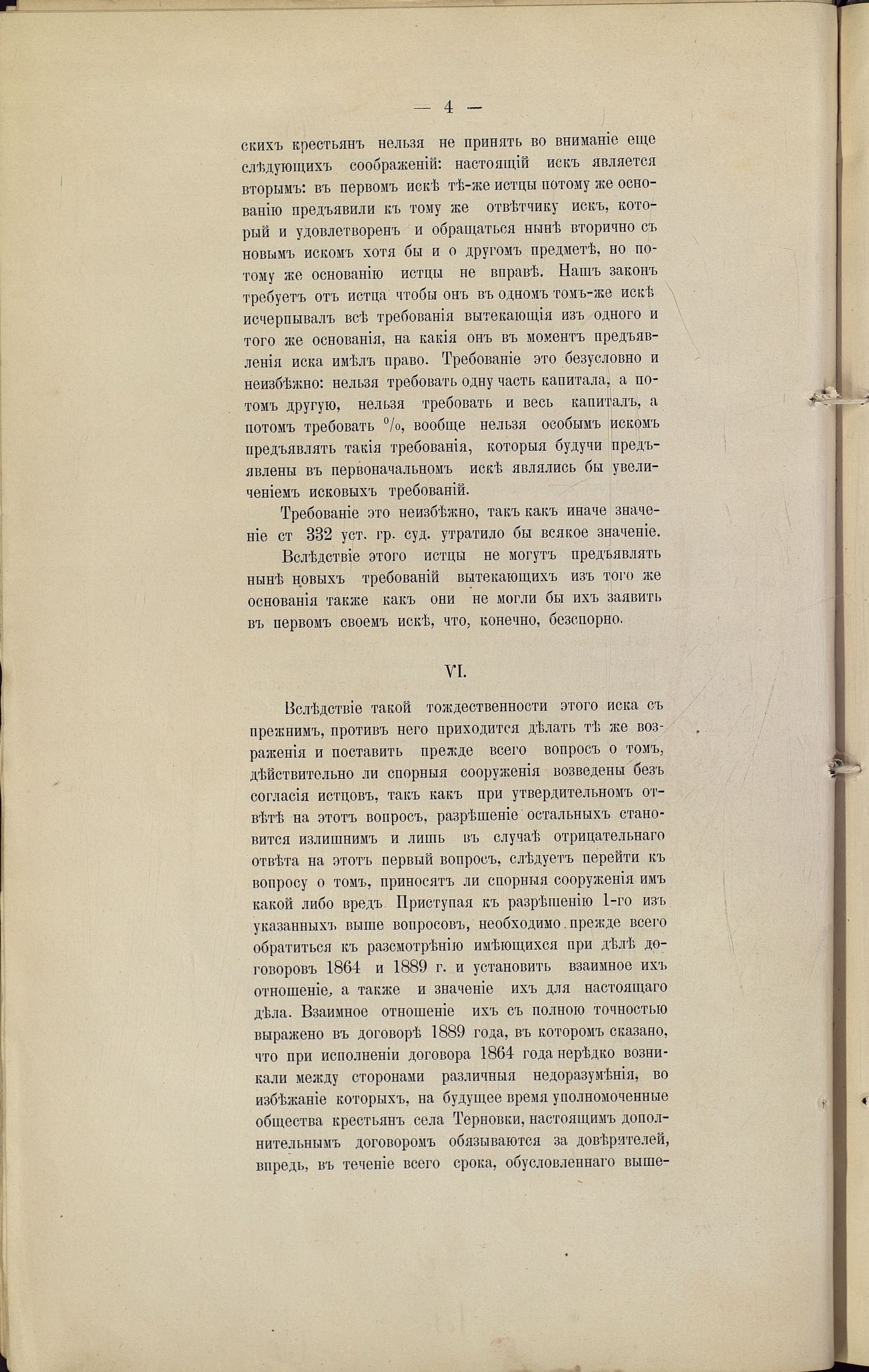 — 4 —

скихъ крестьянъ нельзя не принять во вниманіе еще слѣдующихъ соображеній: настоящій искъ является вторымъ: въ первомъ искѣ тѣ-же истцы потому же основанію предъявили къ тому же отвѣтчику искъ, который и удовлетворенъ и обращаться нынѣ вторично съ новымъ искомъ хотя бы и о другомъ предметѣ, но потому же основанію истцы не вправѣ. Нашъ законъ требуетъ отъ истца чтобы онъ въ одномъ томъ-же искѣ исчерпывалъ всѣ требованія вытекающія изъ одного и того же основанія, на какія онъ въ моментъ предъявленія иска имѣлъ право. Требованіе это безусловно и неизбѣжно: нельзя требовать одну часть капитала, а потомъ другую, нельзя требовать и весь капиталъ, а потомъ требовать %, вообще нельзя особымъ искомъ предъявлять такія требованія, которыя будучи предъявлены въ первоначальномъ искѣ являлись бы увеличеніемъ исковыхъ требованій.

Требованіе это неизбѣжно, такъ какъ иначе значеніе ст 332 уст. гр. суд. утратило бы всякое значеніе.

Вслѣдствіе этого истцы не могутъ предъявлять нынѣ новыхъ требованій вытекающихъ изъ того же основанія также какъ они не могли бы ихъ заявить въ первомъ своемъ искѣ, что, конечно, безспорно.

VI.

Вслѣдствіе такой тождественности этого иска съ прежнимъ, противъ него приходится дѣлать тѣ же возраженія и поставить прежде всего вопросъ о томъ, дѣйствительно ли спорныя сооруженія возведены безъ согласія истцовъ, такъ какъ при утвердительномъ отвѣтѣ на этотъ вопросъ, разрѣшеніе остальныхъ становится излишнимъ и лишь въ случаѣ отрицательнаго отвѣта на этотъ первый вопросъ, слѣдуетъ перейти къ вопросу о томъ, приносятъ ли спорныя сооруженія имъ какой либо вредъ. Приступая къ разрѣшенію 1-го изъ указанныхъ выше вопросовъ, необходимо прежде всего обратиться къ разсмотрѣнію имѣющихся при дѣлѣ договоровъ 1864 и 1889 г. и установить взаимное ихъ отношеніе, а также и значеніе ихъ для настоящаго дѣла. Взаимное отношеніе ихъ съ полною точностью выражено въ договорѣ 1889 года, въ которомъ сказано, что при исполненіи договора 1864 года нерѣдко возникали между сторонами различныя недоразумѣнія, во избѣжаніе которыхъ, на будущее время уполномоченные общества крестьянъ села Терновки, настоящимъ дополнительнымъ договоромъ обязываются за довѣрителей, впредь, въ теченіе всего срока, обусловленнаго выше-